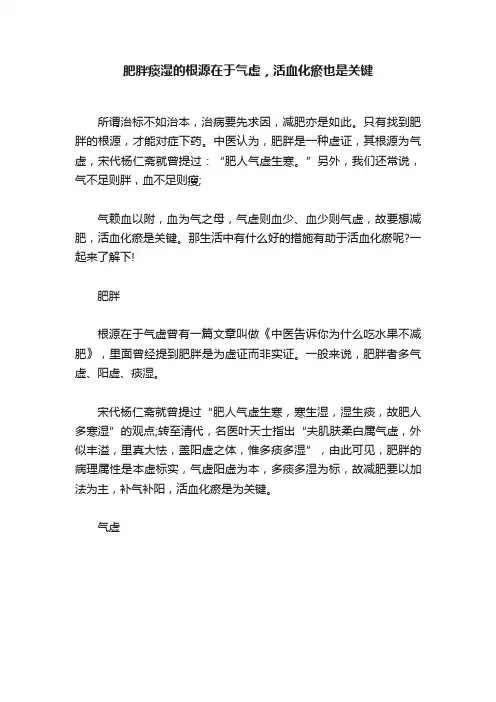 肥胖痰湿的根源在于气虚，活血化瘀也是关键

所谓治标不如治本，治病要先求因，减肥亦是如此。只有找到肥胖的根源，才能对症下药。中医认为，肥胖是一种虚证，其根源为气虚，宋代杨仁斋就曾提过：“肥人气虚生寒。”另外，我们还常说，气不足则胖，血不足则瘦;

气赖血以附，血为气之母，气虚则血少、血少则气虚，故要想减肥，活血化瘀是关键。那生活中有什么好的措施有助于活血化瘀呢?一起来了解下!

肥胖

根源在于气虚曾有一篇文章叫做《中医告诉你为什么吃水果不减肥》，里面曾经提到肥胖是为虚证而非实证。一般来说，肥胖者多气虚、阳虚、痰湿。

宋代杨仁斋就曾提过“肥人气虚生寒，寒生湿，湿生痰，故肥人多寒湿”的观点;转至清代，名医叶天士指出“夫肌肤柔白属气虚，外似丰溢，里真大怯，盖阳虚之体，惟多痰多湿”，由此可见，肥胖的病理属性是本虚标实，气虚阳虚为本，多痰多湿为标，故减肥要以加法为主，补气补阳，活血化瘀是为关键。

气虚